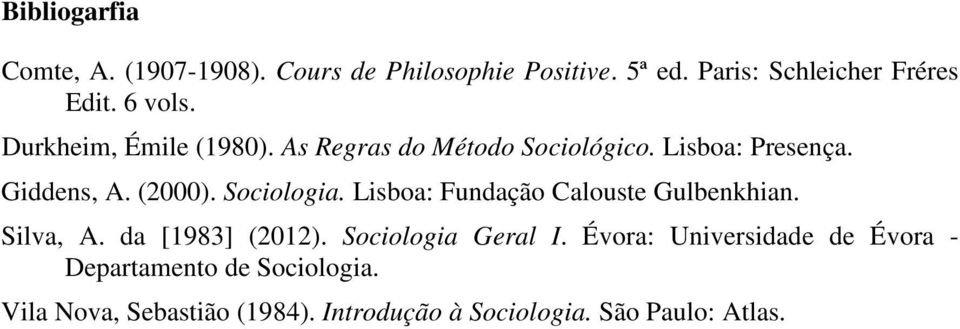 Bibliogarfia

Comte, A. (1907-1908). Cours de Philosophie Positive. 5ª ed. Paris: Schleicher Fréres Edit. 6 vols.

Durkheim, Émile (1980). As Regras do Método Sociológico. Lisboa: Presença.

Giddens, A. (2000). Sociologia. Lisboa: Fundação Calouste Gulbenkhian.

Silva, A. da [1983] (2012). Sociologia Geral I. Évora: Universidade de Évora - Departamento de Sociologia.

Vila Nova, Sebastião (1984). Introdução à Sociologia. São Paulo: Atlas.